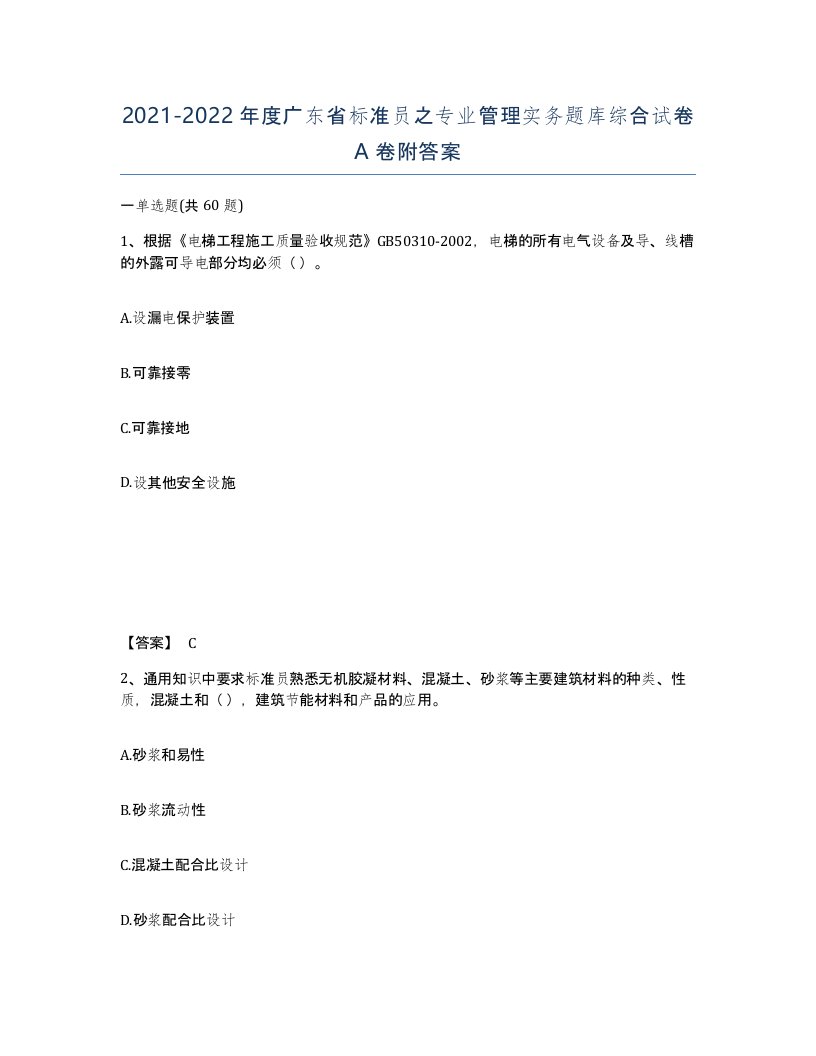 2021-2022年度广东省标准员之专业管理实务题库综合试卷A卷附答案

一单选题(共60题)

1、根据《电梯工程施工质量验收规范》GB50310-2002，电梯的所有电气设备及导、线槽的外露可导电部分均必须（）。

A.设漏电保护装置

B.可靠接零

C.可靠接地

D.设其他安全设施

【答案】 C

2、通用知识中要求标准员熟悉无机胶凝材料、混凝土、砂浆等主要建筑材料的种类、性质，混凝土和（），建筑节能材料和产品的应用。

A.砂浆和易性

B.砂浆流动性

C.混凝土配合比设计

D.砂浆配合比设计